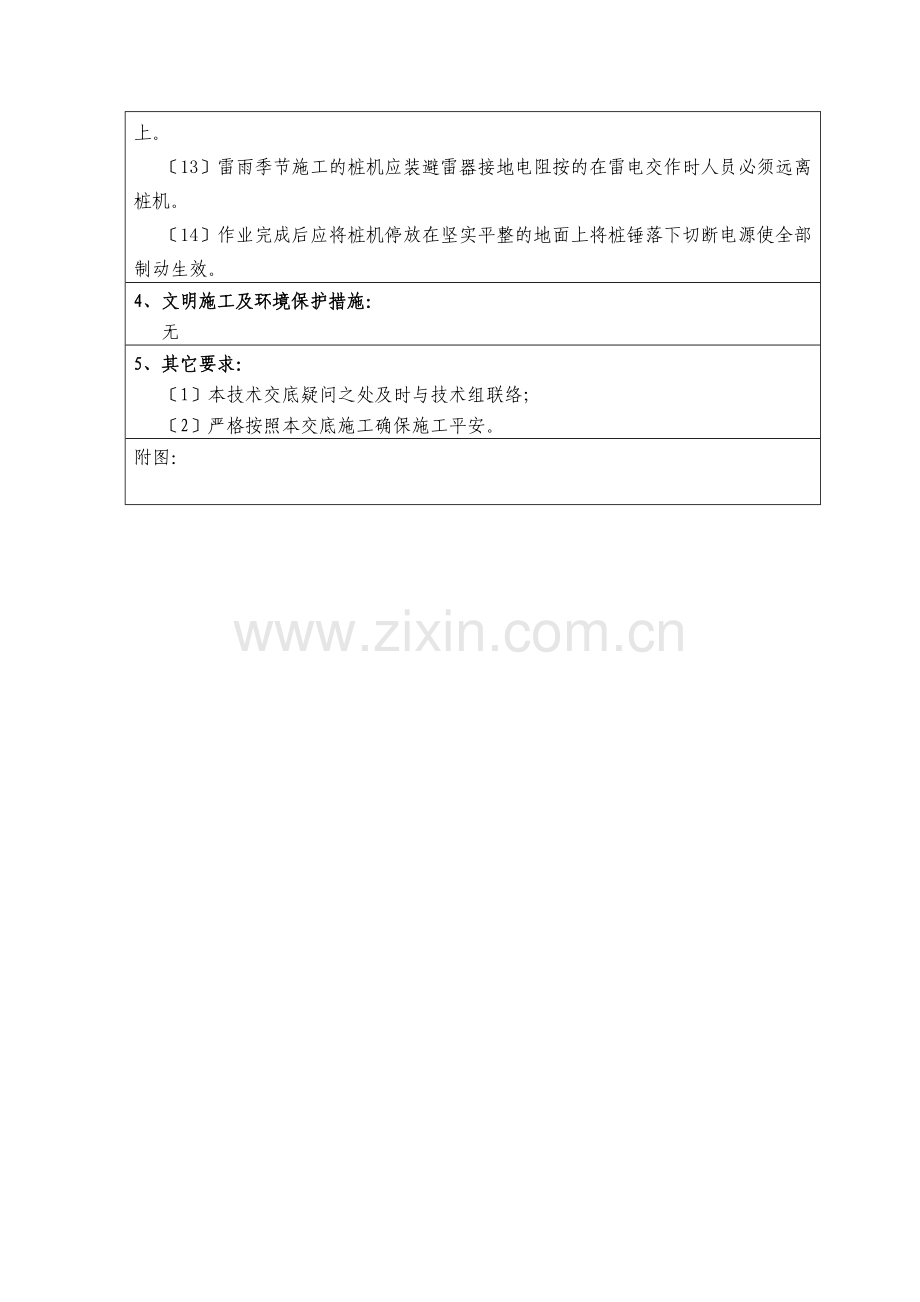 上。

〔13〕雷雨季节施工的桩机应装避雷器接地电阻按的在雷电交作时人员必须远离桩机。

〔14〕作业完成后应将桩机停放在坚实平整的地面上将桩锤落下切断电源使全部制动生效。

4、文明施工及环境保护措施:

无

5、其它要求:

〔1〕本技术交底疑问之处及时与技术组联络;

〔2〕严格按照本交底施工确保施工平安。

附图:

www.zixin.com.cn